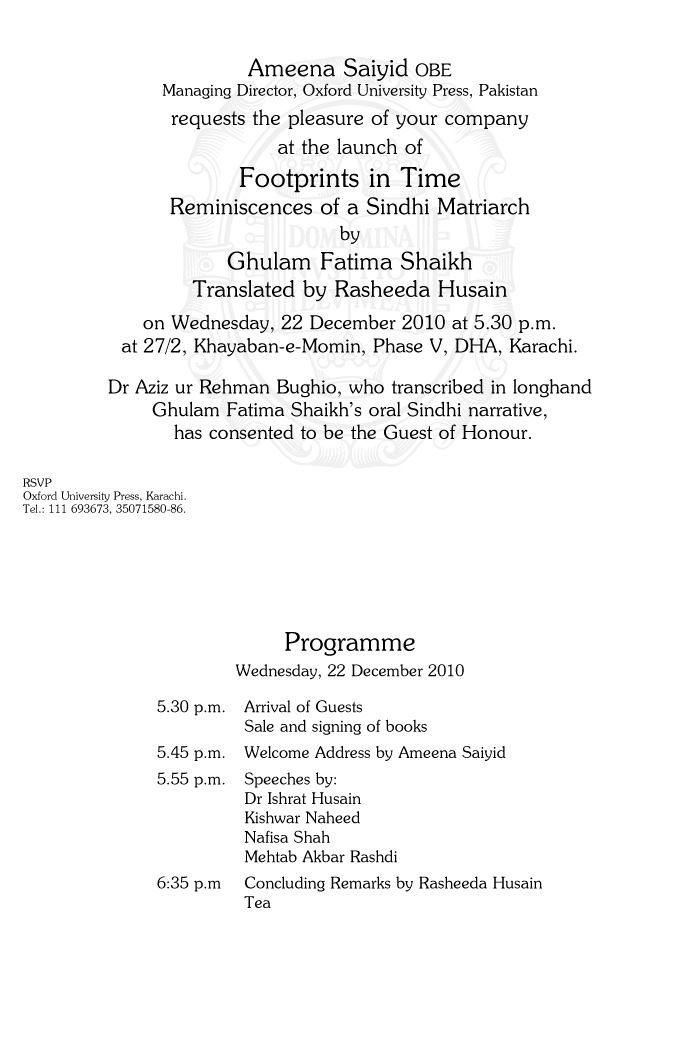 Ameena Saiyid OBE
Managing Director, Oxford University Press, Pakistan
requests the pleasure of your company
at the launch of
Footprints in Time
Reminiscences of a Sindhi Matriarch
by
Ghulam Fatima Shaikh
Translated by Rasheeda Husain
on Wednesday, 22 December 2010 at 5.30 p.m.
at 27/2, Khayaban-e-Momin, Phase V, DHA, Karachi.

Dr Aziz ur Rehman Bughio, who transcribed in longhand Ghulam Fatima Shaikh's oral Sindhi narrative, has consented to be the Guest of Honour.

RSVP
Oxford University Press, Karachi.
Tel.: 111 693673, 35071580-86.

Programme
Wednesday, 22 December 2010

5.30 p.m. Arrival of Guests
Sale and signing of books

5.45 p.m. Welcome Address by Ameena Saiyid

5.55 p.m. Speeches by:
Dr Ishrat Husain
Kishwar Naheed
Nafisa Shah
Mehtab Akbar Rashdi

6:35 p.m Concluding Remarks by Rasheeda Husain
Tea